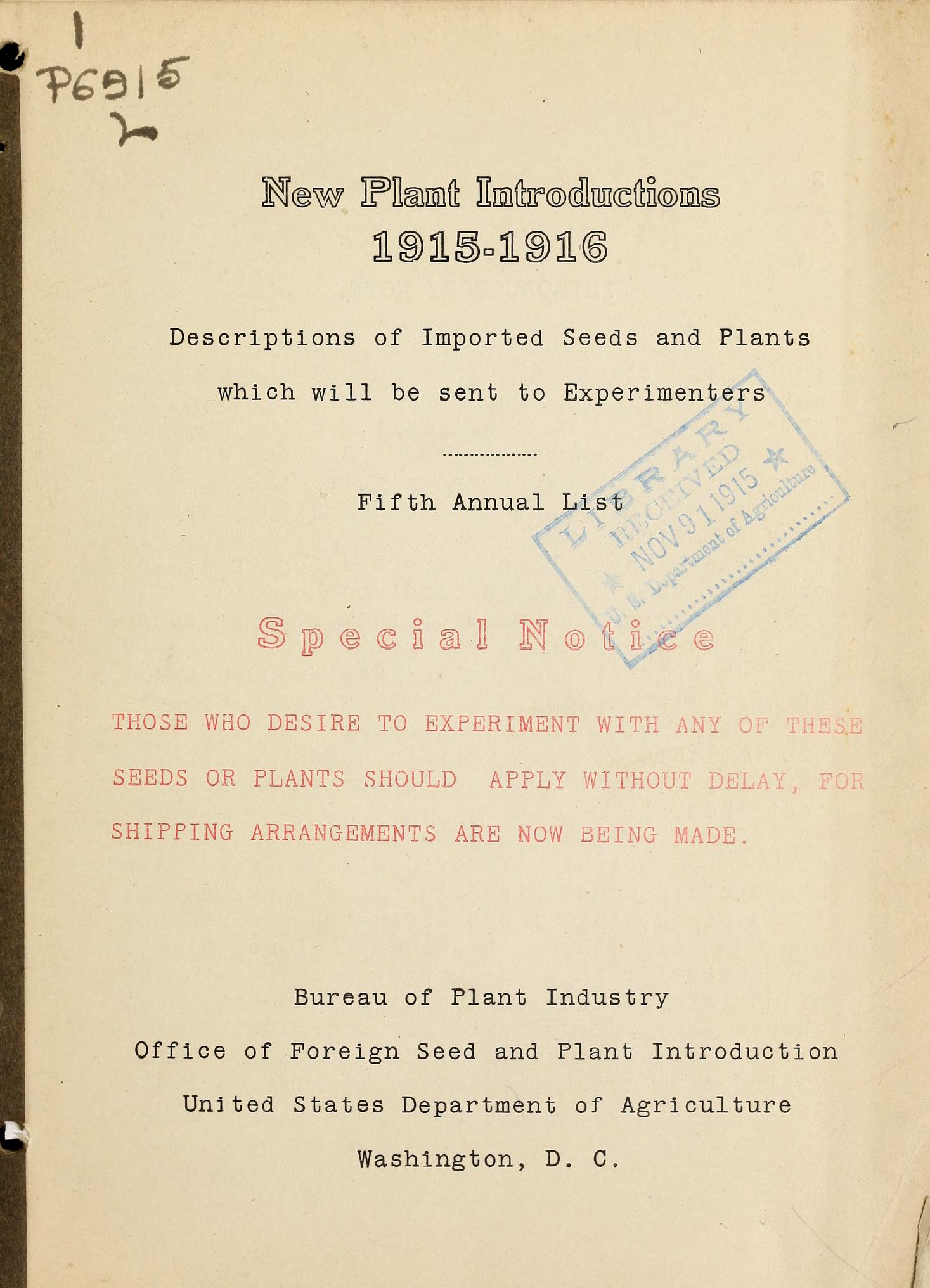 1
P6915
2

New Plant Introductions
1915-1916

Descriptions of Imported Seeds and Plants

which will be sent to Experimenters

Fifth Annual List

LIBRARY
RECEIVED
★ NOV 9 1 1915 ★
U. S. Department of Agriculture

Special Notice

THOSE WHO DESIRE TO EXPERIMENT WITH ANY OF THESE SEEDS OR PLANTS SHOULD APPLY WITHOUT DELAY, FOR SHIPPING ARRANGEMENTS ARE NOW BEING MADE.

Bureau of Plant Industry

Office of Foreign Seed and Plant Introduction

United States Department of Agriculture

Washington, D. C.